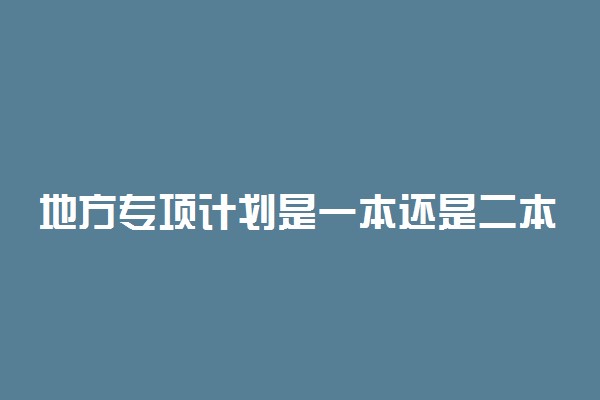 地方专项计划是一本还是二本